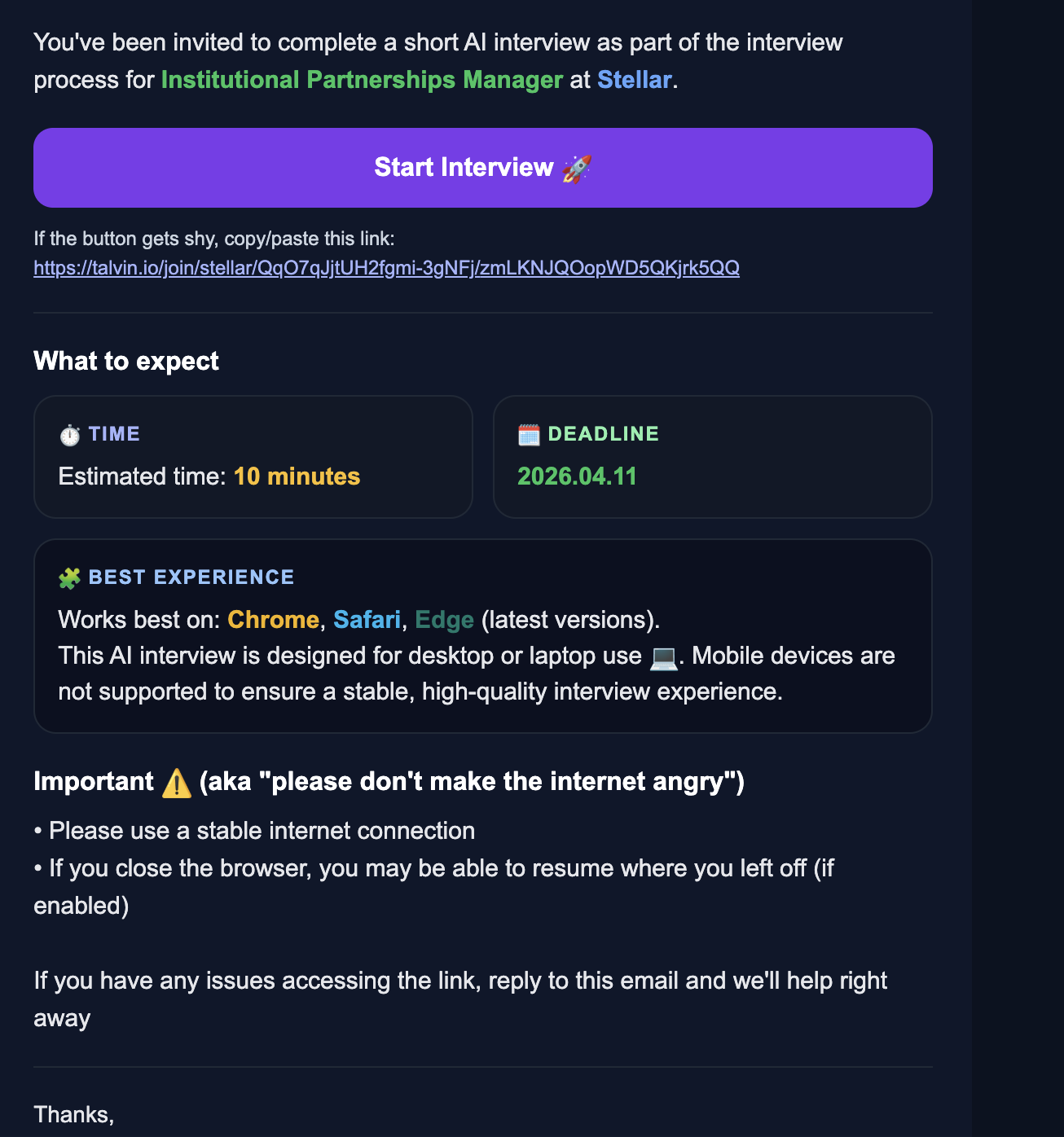 You've been invited to complete a short AI interview as part of the interview process for Institutional Partnerships Manager at Stellar.

Start Interview 🚀

If the button gets shy, copy/paste this link:
https://talvin.io/join/stellar/QqO7qJjtUH2fgmi-3gNFj/zmLKNJQOopWD5QKjrk5QQ

What to expect

⏱️ TIME
Estimated time: 10 minutes

🗓️ DEADLINE
2026.04.11

🧩 BEST EXPERIENCE
Works best on: Chrome, Safari, Edge (latest versions).
This AI interview is designed for desktop or laptop use 💻. Mobile devices are not supported to ensure a stable, high-quality interview experience.

Important ⚠️ (aka "please don't make the internet angry")

• Please use a stable internet connection
• If you close the browser, you may be able to resume where you left off (if enabled)

If you have any issues accessing the link, reply to this email and we'll help right away

Thanks,